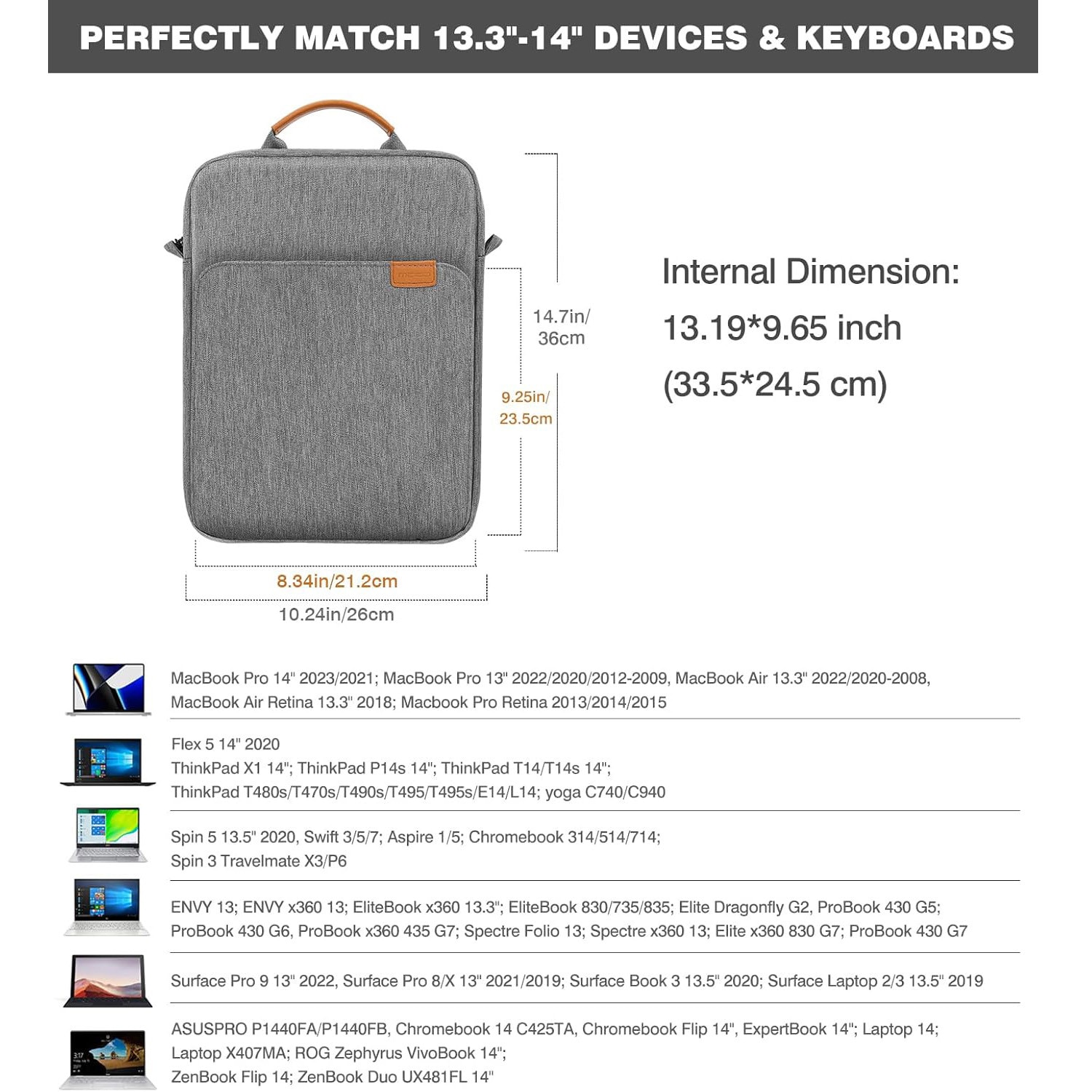 PERFECTLY MATCH 13.3"-14" DEVICES & KEYBOARDS

14.7in/ 36cm

9.25in/ 23.5cm

8.34in/21.2cm

10.24in/26cm

Internal Dimension: 13.19*9.65 inch (33.5*24.5 cm)

MacBook Pro 14" 2023/2021; MacBook Pro 13" 2022/2020/2012-2009, MacBook Air 13.3" 2022/2020-2008, MacBook Air Retina 13.3" 2018; Macbook Pro Retina 2013/2014/2015

Flex 5 14" 2020
ThinkPad X1 14"; ThinkPad P14s 14"; ThinkPad T14/T14s 14";
ThinkPad T480s/T470s/T490s/T495/T495s/E14/L14; yoga C740/C940

Spin 5 13.5" 2020, Swift 3/5/7; Aspire 1/5; Chromebook 314/514/714;
Spin 3 Travelmate X3/P6

ENVY 13; ENVY x360 13; EliteBook x360 13.3"; EliteBook 830/735/835; Elite Dragonfly G2, ProBook 430 G5;
ProBook 430 G6, ProBook x360 435 G7; Spectre Folio 13; Spectre x360 13; Elite x360 830 G7; ProBook 430 G7

Surface Pro 9 13" 2022, Surface Pro 8/X 13" 2021/2019; Surface Book 3 13.5" 2020; Surface Laptop 2/3 13.5" 2019

ASUSPRO P1440FA/P1440FB, Chromebook 14 C425TA, Chromebook Flip 14", ExpertBook 14"; Laptop 14;
Laptop X407MA; ROG Zephyrus VivoBook 14";
ZenBook Flip 14; ZenBook Duo UX481FL 14"